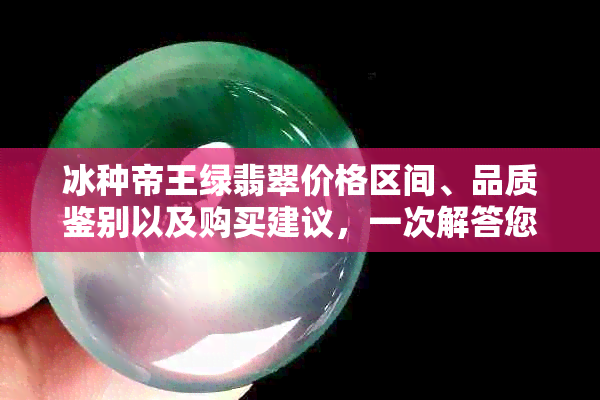 冰种帝王绿翡翠价格区间、品质鉴别以及购买建议，一次解答您